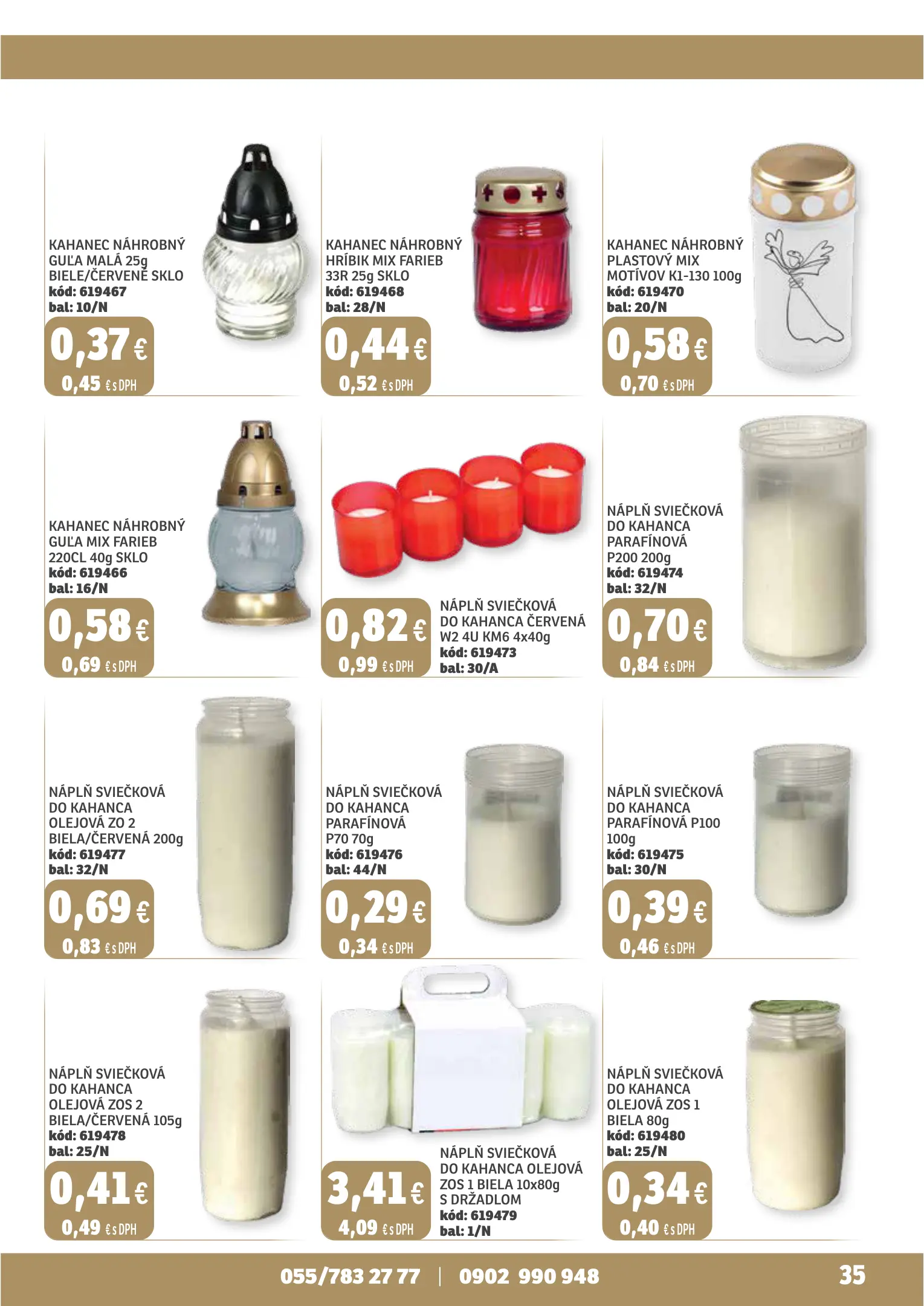 KAHANEC NÁHROBNÝ GUĽA MALÁ 25g BIELE/ČERVENÉ SKLO
kód: 619467
bal: 10/N
0,37 €
0,45 € s DPH

KAHANEC NÁHROBNÝ HRÍBIK MIX FARIEB 33R 25g SKLO
kód: 619468
bal: 28/N
0,44 €
0,52 € s DPH

KAHANEC NÁHROBNÝ PLASTOVÝ MIX MOTÍVOV K1-130 100g
kód: 619470
bal: 20/N
0,58 €
0,70 € s DPH

KAHANEC NÁHROBNÝ GUĽA MIX FARIEB 220CL 40g SKLO
kód: 619466
bal: 16/N
0,58 €
0,69 € s DPH

0,82 €
0,99 € s DPH
NÁPLŇ SVIEČKOVÁ DO KAHANCA ČERVENÁ W2 4U KM6 4x40g
kód: 619473
bal: 30/A

NÁPLŇ SVIEČKOVÁ DO KAHANCA PARAFÍNOVÁ P200 200g
kód: 619474
bal: 32/N
0,70 €
0,84 € s DPH

NÁPLŇ SVIEČKOVÁ DO KAHANCA OLEJOVÁ ZO 2 BIELA/ČERVENÁ 200g
kód: 619477
bal: 32/N
0,69 €
0,83 € s DPH

NÁPLŇ SVIEČKOVÁ DO KAHANCA PARAFÍNOVÁ P70 70g
kód: 619476
bal: 44/N
0,29 €
0,34 € s DPH

NÁPLŇ SVIEČKOVÁ DO KAHANCA PARAFÍNOVÁ P100 100g
kód: 619475
bal: 30/N
0,39 €
0,46 € s DPH

NÁPLŇ SVIEČKOVÁ DO KAHANCA OLEJOVÁ ZOS 2 BIELA/ČERVENÁ 105g
kód: 619478
bal: 25/N
0,41 €
0,49 € s DPH

3,41 €
4,09 € s DPH
NÁPLŇ SVIEČKOVÁ DO KAHANCA OLEJOVÁ ZOS 1 BIELA 10x80g S DRŽADLOM
kód: 619479
bal: 1/N

NÁPLŇ SVIEČKOVÁ DO KAHANCA OLEJOVÁ ZOS 1 BIELA 80g
kód: 619480
bal: 25/N
0,34 €
0,40 € s DPH

055/783 27 77 | 0902 990 948
35